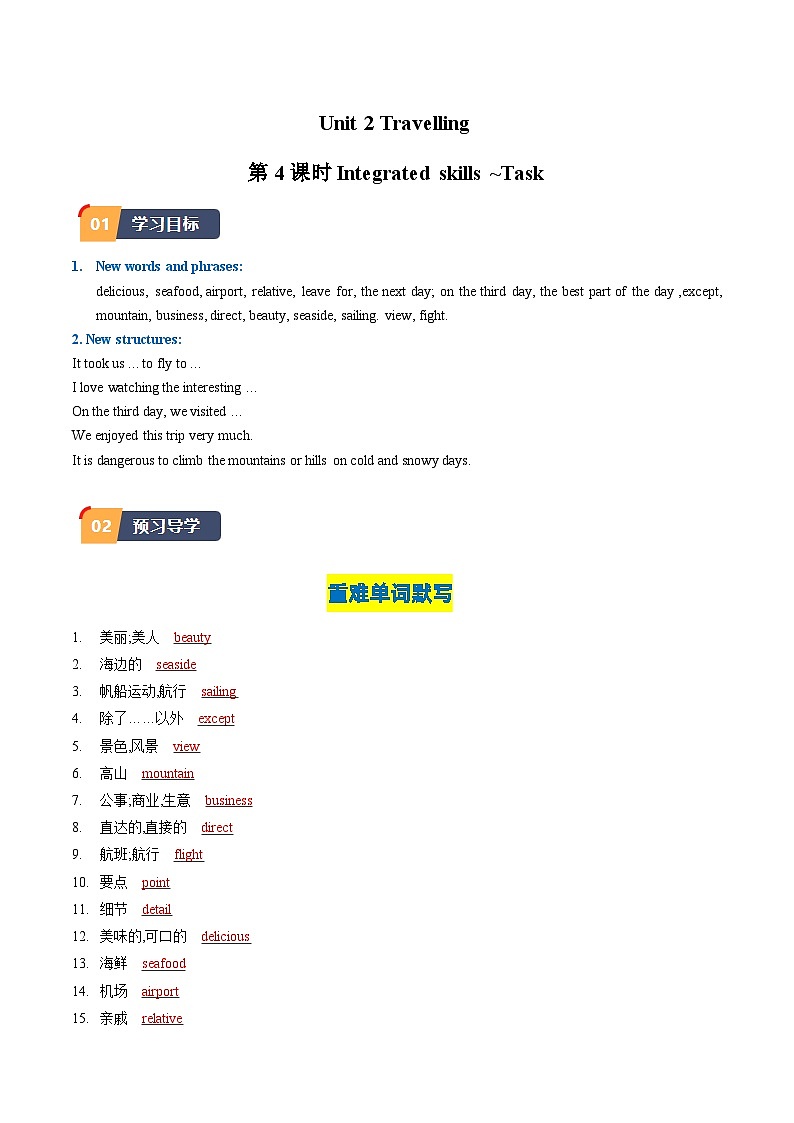 Unit 2 Travelling

第 4 课时 Integrated skills ~Task

01 学习目标

1. New words and phrases:
delicious, seafood, airport, relative, leave for, the next day; on the third day, the best part of the day ,except, mountain, business, direct, beauty, seaside, sailing. view, fight.

2. New structures:
It took us ... to fly to ...
I love watching the interesting ...
On the third day, we visited ...
We enjoyed this trip very much.
It is dangerous to climb the mountains or hills on cold and snowy days.

02 预习导学

重难单词默写

1. 美丽;美人 beauty
2. 海边的 seaside
3. 帆船运动,航行 sailing
4. 除了……以外 except
5. 景色,风景 view
6. 高山 mountain
7. 公事;商业,生意 business
8. 直达的,直接的 direct
9. 航班;航行 flight
10. 要点 point
11. 细节 detail
12. 美味的,可口的 delicious
13. 海鲜 seafood
14. 机场 airport
15. 亲戚 relative